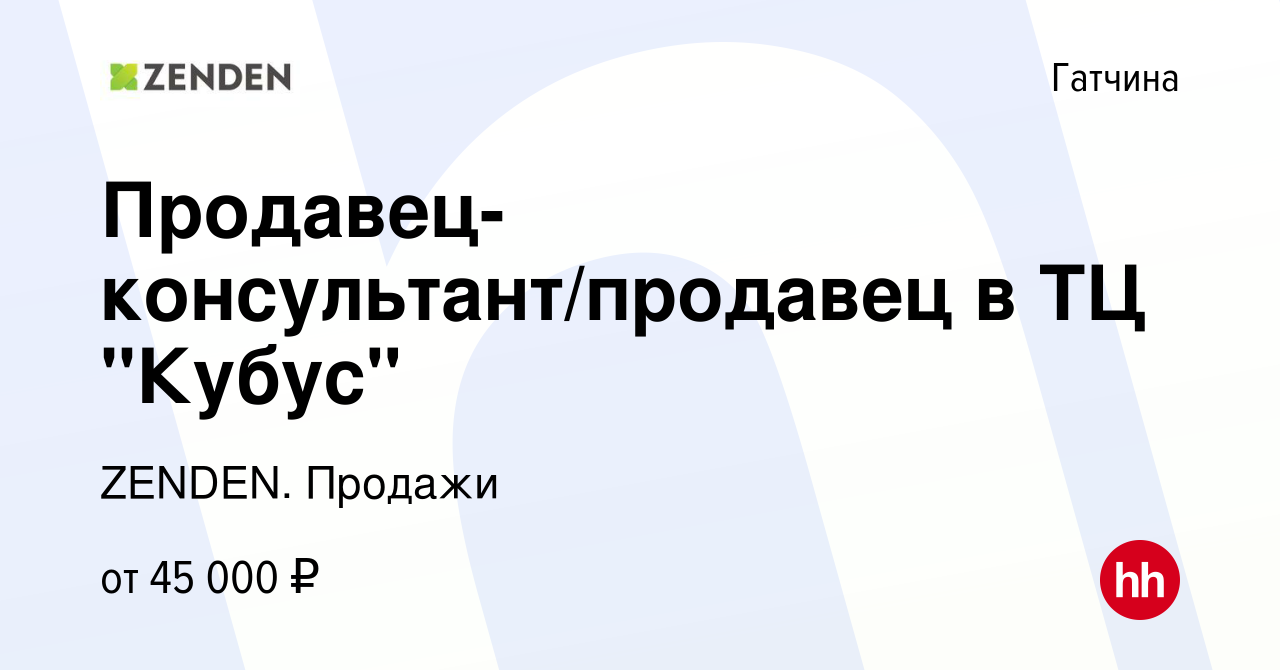 ZENDEN

Гатчина

Продавец-консультант/продавец в ТЦ "Кубус"

ZENDEN. Продажи

от 45 000 ₽

hh